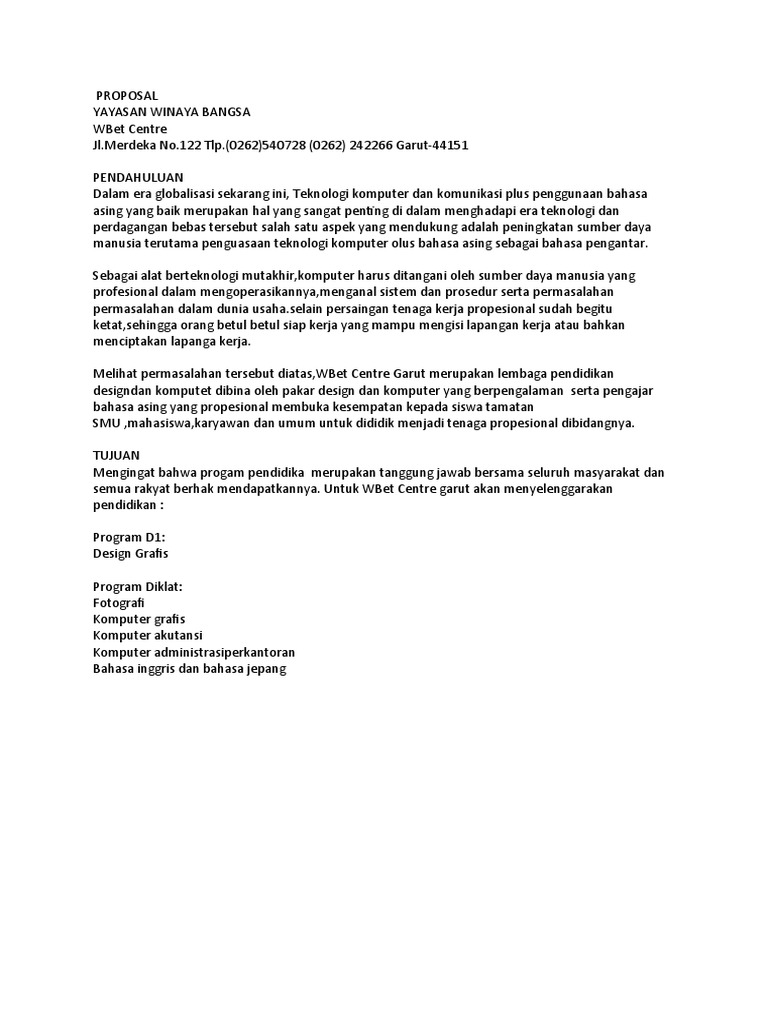 PROPOSAL
YAYASAN WINAYA BANGSA
WBet Centre
Jl.Merdeka No.122 Tlp.(0262)540728 (0262) 242266 Garut-44151

PENDAHULUAN
Dalam era globalisasi sekarang ini, Teknologi komputer dan komunikasi plus penggunaan bahasa asing yang baik merupakan hal yang sangat penting di dalam menghadapi era teknologi dan perdagangan bebas tersebut salah satu aspek yang mendukung adalah peningkatan sumber daya manusia terutama penguasaan teknologi komputer olus bahasa asing sebagai bahasa pengantar.

Sebagai alat berteknologi mutakhir,komputer harus ditangani oleh sumber daya manusia yang profesional dalam mengoperasikannya,menganal sistem dan prosedur serta permasalahan permasalahan dalam dunia usaha.selain persaingan tenaga kerja propesional sudah begitu ketat,sehingga orang betul betul siap kerja yang mampu mengisi lapangan kerja atau bahkan menciptakan lapanga kerja.

Melihat permasalahan tersebut diatas,WBet Centre Garut merupakan lembaga pendidikan designdan komputet dibina oleh pakar design dan komputer yang berpengalaman serta pengajar bahasa asing yang propesional membuka kesempatan kepada siswa tamatan SMU ,mahasiswa,karyawan dan umum untuk dididik menjadi tenaga propesional dibidangnya.

TUJUAN
Mengingat bahwa progam pendidika merupakan tanggung jawab bersama seluruh masyarakat dan semua rakyat berhak mendapatkannya. Untuk WBet Centre garut akan menyelenggarakan pendidikan :

Program D1:
Design Grafis

Program Diklat:
Fotografi
Komputer grafis
Komputer akutansi
Komputer administrasiperkantoran
Bahasa inggris dan bahasa jepang